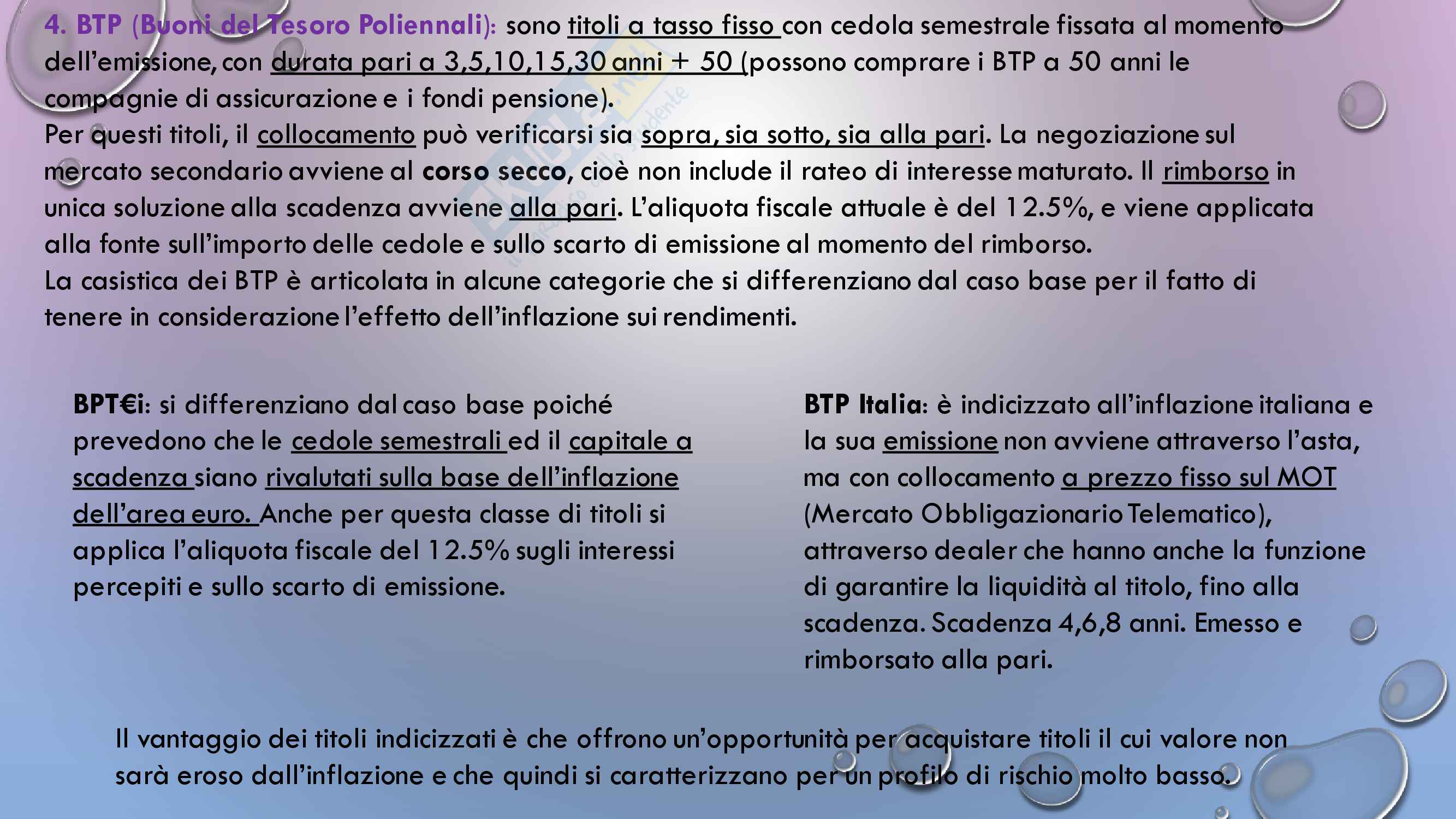 4. BTP (Buoni del Tesoro Poliennali): sono titoli a tasso fisso con cedola semestrale fissata al momento dell'emissione, con durata pari a 3,5,10,15,30 anni + 50 (possono comprare i BTP a 50 anni le compagnie di assicurazione e i fondi pensione).
Per questi titoli, il collocamento può verificarsi sia sopra, sia sotto, sia alla pari. La negoziazione sul mercato secondario avviene al corso secco, cioè non include il rateo di interesse maturato. Il rimborso in unica soluzione alla scadenza avviene alla pari. L'aliquota fiscale attuale è del 12.5%, e viene applicata alla fonte sull'importo delle cedole e sullo scarto di emissione al momento del rimborso.
La casistica dei BTP è articolata in alcune categorie che si differenziano dal caso base per il fatto di tenere in considerazione l'effetto dell'inflazione sui rendimenti.

BPT€i: si differenziano dal caso base poiché prevedono che le cedole semestrali ed il capitale a scadenza siano rivalutati sulla base dell'inflazione dell'area euro. Anche per questa classe di titoli si applica l'aliquota fiscale del 12.5% sugli interessi percepiti e sullo scarto di emissione.

BTP Italia: è indicizzato all'inflazione italiana e la sua emissione non avviene attraverso l'asta, ma con collocamento a prezzo fisso sul MOT (Mercato Obbligazionario Telematico), attraverso dealer che hanno anche la funzione di garantire la liquidità al titolo, fino alla scadenza. Scadenza 4,6,8 anni. Emesso e rimborsato alla pari.

Il vantaggio dei titoli indicizzati è che offrono un'opportunità per acquistare titoli il cui valore non sarà eroso dall'inflazione e che quindi si caratterizzano per un profilo di rischio molto basso.